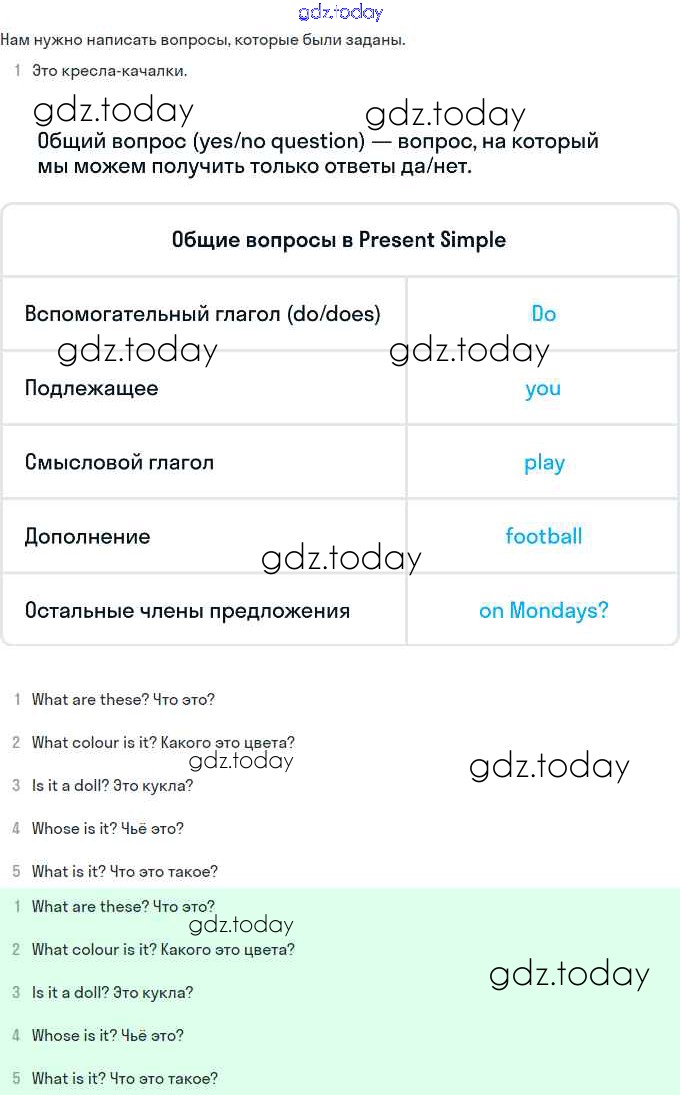 gdz.today

Нам нужно написать вопросы, которые были заданы.

1 Это кресла-качалки.

gdz.today gdz.today

Общий вопрос (yes/no question) — вопрос, на который мы можем получить только ответы да/нет.

| Общие вопросы в Present Simple | |
|---|---|
| Вспомогательный глагол (do/does) | Do |
| Подлежащее | you |
| Смысловой глагол | play |
| Дополнение | football |
| Остальные члены предложения | on Mondays? |

gdz.today gdz.today gdz.today

1 What are these? Что это?

2 What colour is it? Какого это цвета?

gdz.today gdz.today

3 Is it a doll? Это кукла?

4 Whose is it? Чьё это?

5 What is it? Что это такое?

1 What are these? Что это?

gdz.today

2 What colour is it? Какого это цвета?

gdz.today

3 Is it a doll? Это кукла?

4 Whose is it? Чьё это?

5 What is it? Что это такое?